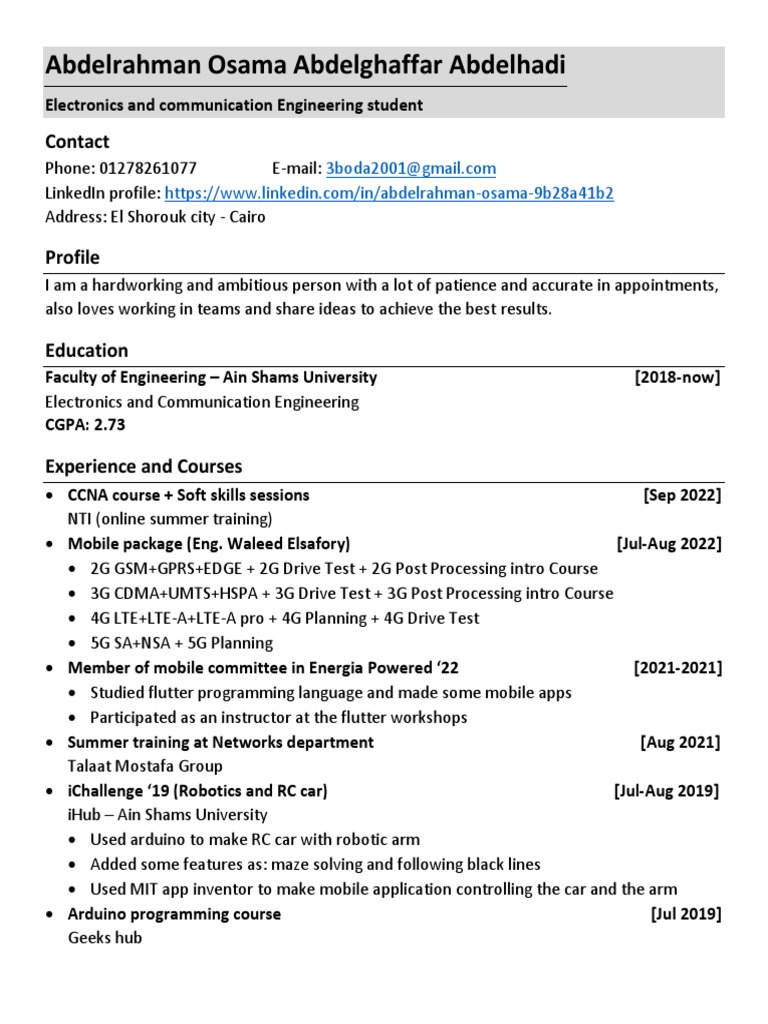 Abdelrahman Osama Abdelghaffar Abdelhadi

Electronics and communication Engineering student

Contact

Phone: 01278261077 E-mail: 3boda2001@gmail.com
LinkedIn profile: https://www.linkedin.com/in/abdelrahman-osama-9b28a41b2
Address: El Shorouk city - Cairo

Profile

I am a hardworking and ambitious person with a lot of patience and accurate in appointments, also loves working in teams and share ideas to achieve the best results.

Education

Faculty of Engineering – Ain Shams University [2018-now]
Electronics and Communication Engineering
CGPA: 2.73

Experience and Courses

• CCNA course + Soft skills sessions [Sep 2022]
NTI (online summer training)
• Mobile package (Eng. Waleed Elsafory) [Jul-Aug 2022]
• 2G GSM+GPRS+EDGE + 2G Drive Test + 2G Post Processing intro Course
• 3G CDMA+UMTS+HSPA + 3G Drive Test + 3G Post Processing intro Course
• 4G LTE+LTE-A+LTE-A pro + 4G Planning + 4G Drive Test
• 5G SA+NSA + 5G Planning
• Member of mobile committee in Energia Powered '22 [2021-2021]
• Studied flutter programming language and made some mobile apps
• Participated as an instructor at the flutter workshops
• Summer training at Networks department [Aug 2021]
Talaat Mostafa Group
• iChallenge '19 (Robotics and RC car) [Jul-Aug 2019]
iHub – Ain Shams University
• Used arduino to make RC car with robotic arm
• Added some features as: maze solving and following black lines
• Used MIT app inventor to make mobile application controlling the car and the arm
• Arduino programming course [Jul 2019]
Geeks hub